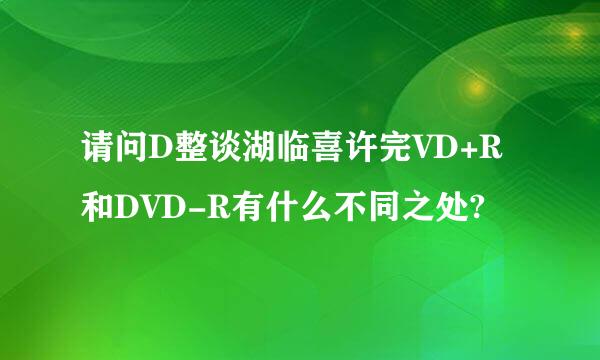 请问D整谈湖临喜许完VD+R和DVD-R有什么不同之处?